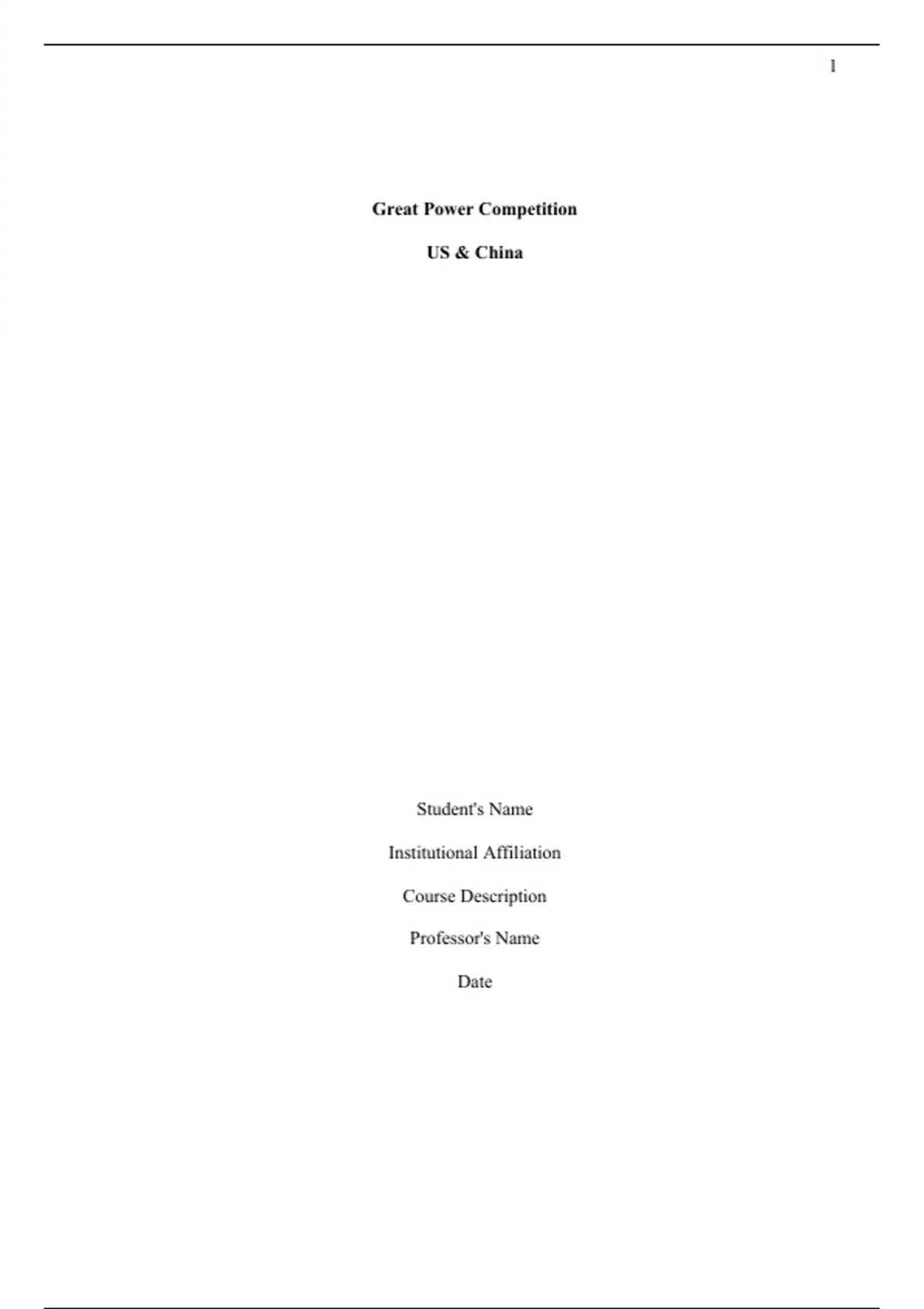 1

Great Power Competition

US & China

Student's Name

Institutional Affiliation

Course Description

Professor's Name

Date